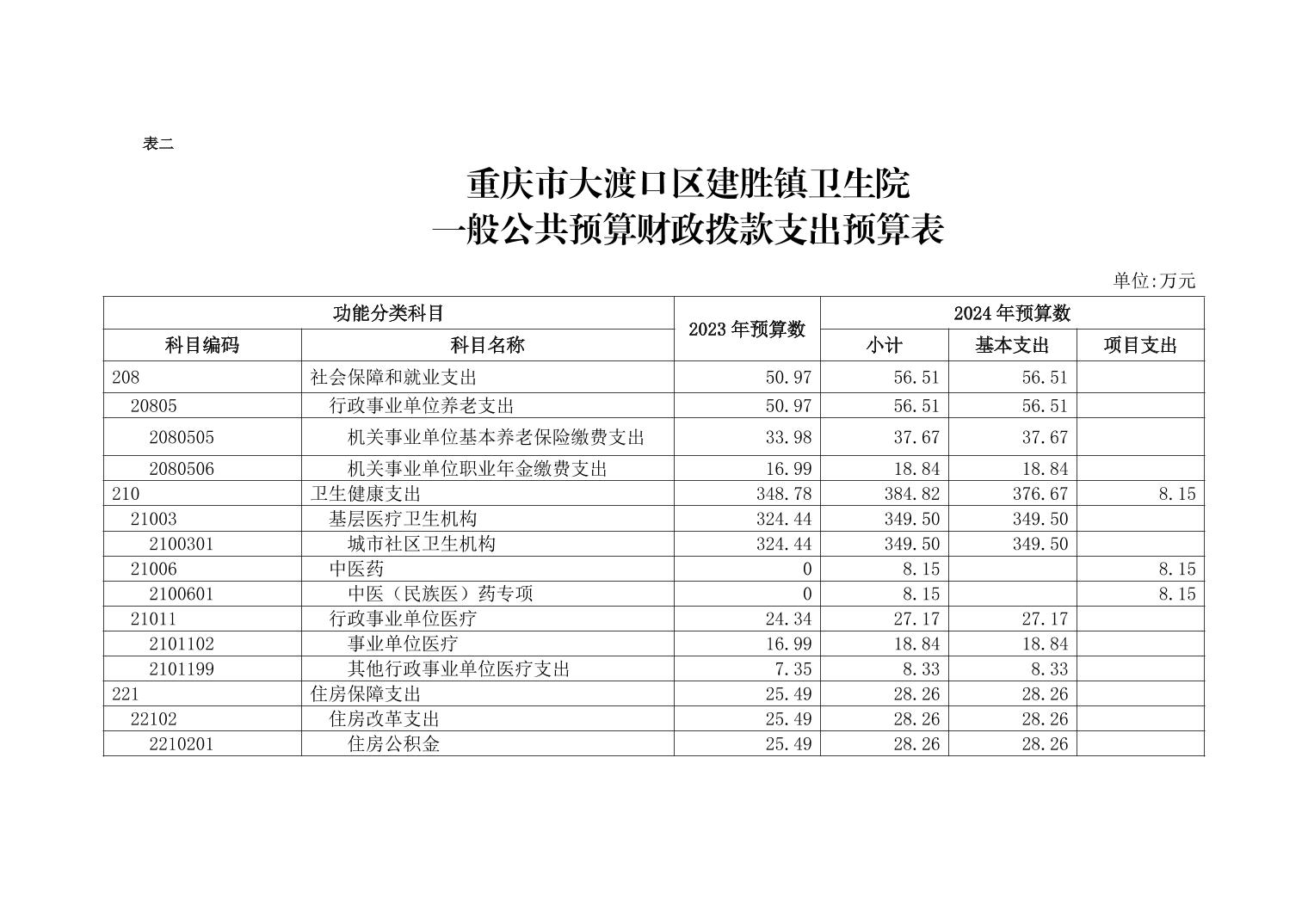 表二

重庆市大渡口区建胜镇卫生院
一般公共预算财政拨款支出预算表

单位:万元

| 功能分类科目 | | 2023年预算数 | 2024年预算数 | | |
|---|---|---|---|---|---|
| 科目编码 | 科目名称 | | 小计 | 基本支出 | 项目支出 |
| 208 | 社会保障和就业支出 | 50.97 | 56.51 | 56.51 | |
| 20805 | 行政事业单位养老支出 | 50.97 | 56.51 | 56.51 | |
| 2080505 | 机关事业单位基本养老保险缴费支出 | 33.98 | 37.67 | 37.67 | |
| 2080506 | 机关事业单位职业年金缴费支出 | 16.99 | 18.84 | 18.84 | |
| 210 | 卫生健康支出 | 348.78 | 384.82 | 376.67 | 8.15 |
| 21003 | 基层医疗卫生机构 | 324.44 | 349.50 | 349.50 | |
| 2100301 | 城市社区卫生机构 | 324.44 | 349.50 | 349.50 | |
| 21006 | 中医药 | 0 | 8.15 | | 8.15 |
| 2100601 | 中医（民族医）药专项 | 0 | 8.15 | | 8.15 |
| 21011 | 行政事业单位医疗 | 24.34 | 27.17 | 27.17 | |
| 2101102 | 事业单位医疗 | 16.99 | 18.84 | 18.84 | |
| 2101199 | 其他行政事业单位医疗支出 | 7.35 | 8.33 | 8.33 | |
| 221 | 住房保障支出 | 25.49 | 28.26 | 28.26 | |
| 22102 | 住房改革支出 | 25.49 | 28.26 | 28.26 | |
| 2210201 | 住房公积金 | 25.49 | 28.26 | 28.26 | |